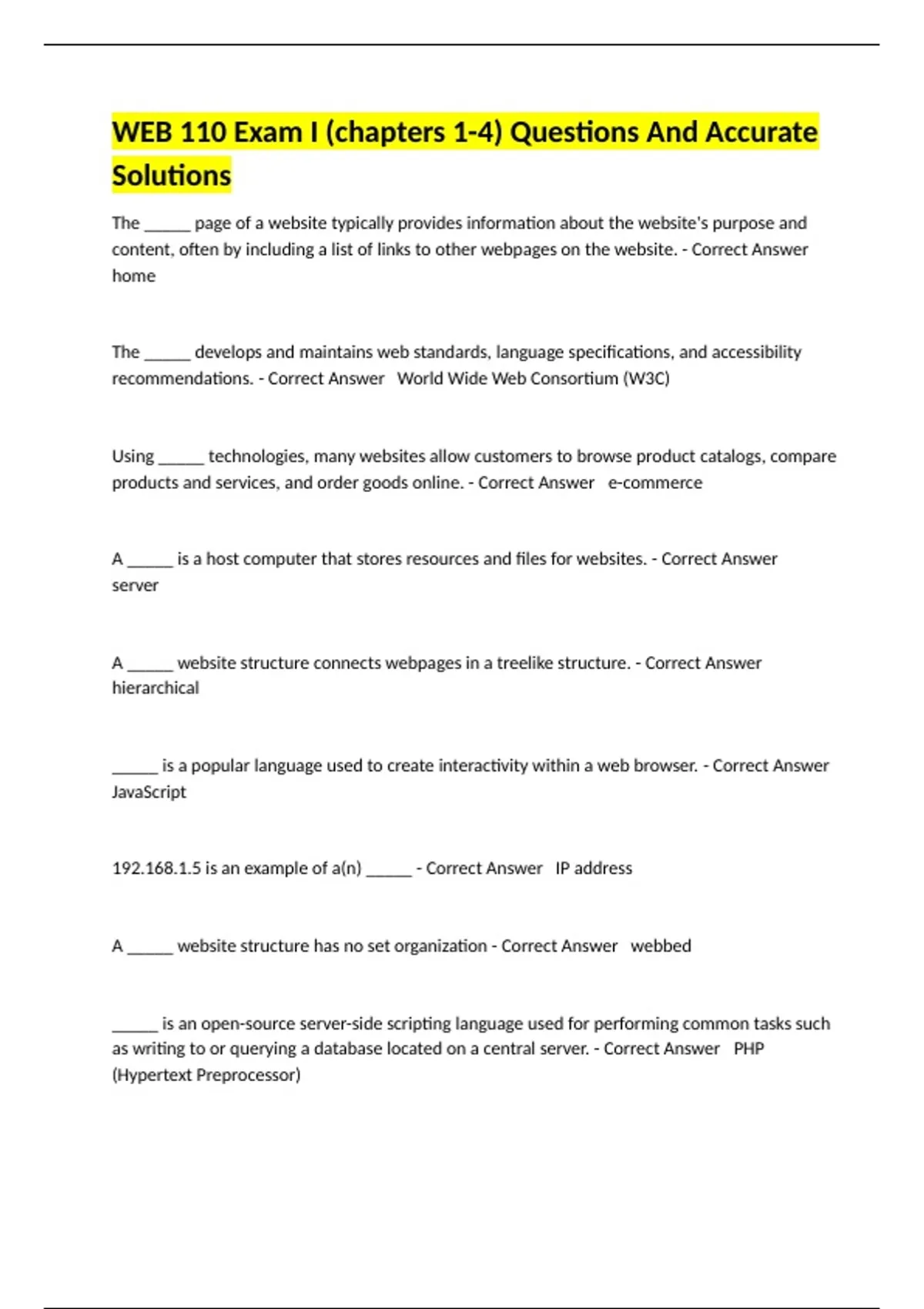 WEB 110 Exam I (chapters 1-4) Questions And Accurate Solutions

The ____ page of a website typically provides information about the website's purpose and content, often by including a list of links to other webpages on the website. - Correct Answer home

The ____ develops and maintains web standards, language specifications, and accessibility recommendations. - Correct Answer World Wide Web Consortium (W3C)

Using ____ technologies, many websites allow customers to browse product catalogs, compare products and services, and order goods online. - Correct Answer e-commerce

A ____ is a host computer that stores resources and files for websites. - Correct Answer server

A ____ website structure connects webpages in a treelike structure. - Correct Answer hierarchical

____ is a popular language used to create interactivity within a web browser. - Correct Answer JavaScript

192.168.1.5 is an example of a(n) ____ - Correct Answer IP address

A ____ website structure has no set organization - Correct Answer webbed

____ is an open-source server-side scripting language used for performing common tasks such as writing to or querying a database located on a central server. - Correct Answer PHP (Hypertext Preprocessor)